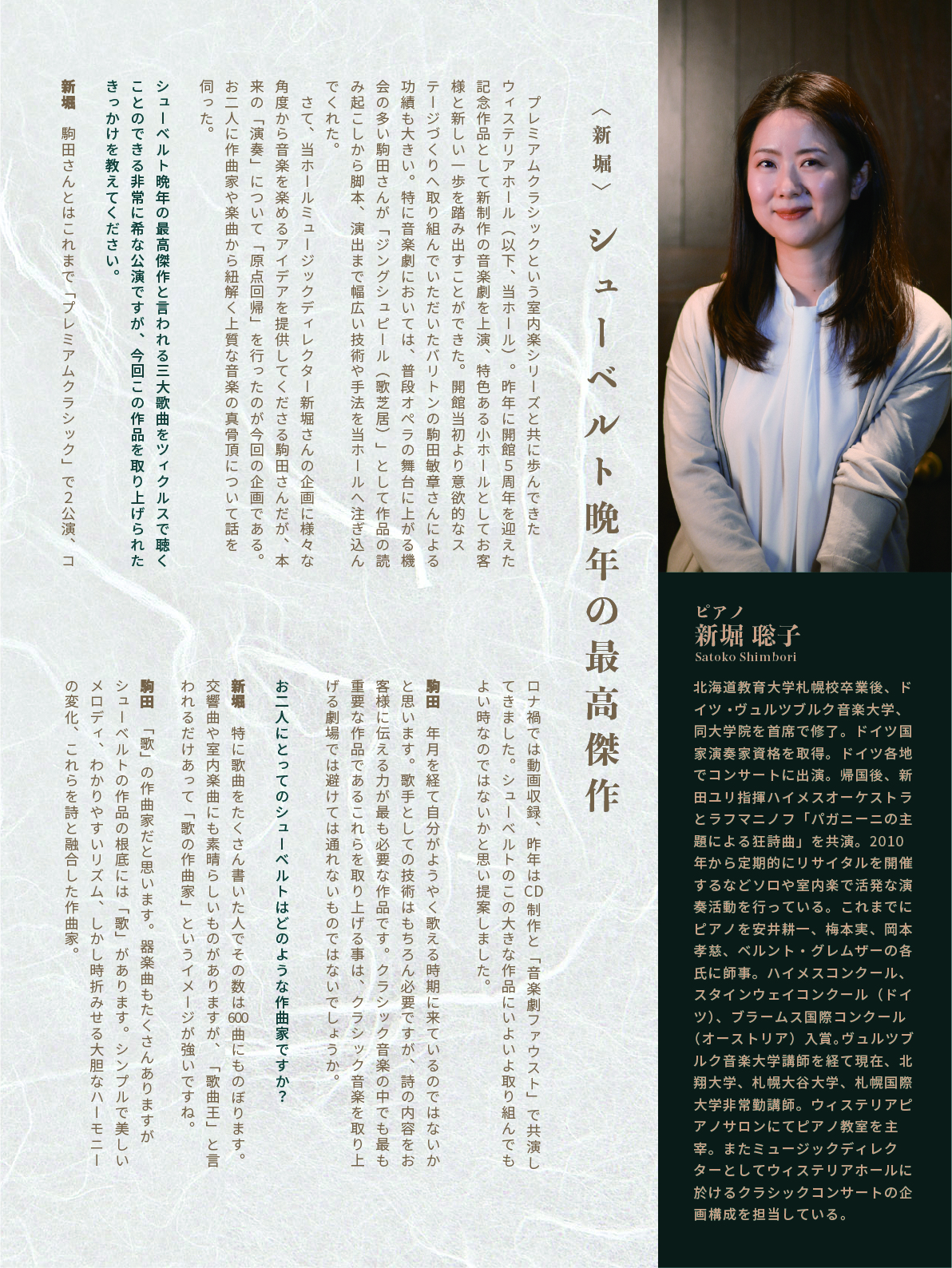 〈新堀〉シューベルト晩年の最高傑作

プレミアムクラシックという室内楽シリーズと共に歩んできたウィステリアホール（以下、当ホール）。昨年に開館５周年を迎えた記念作品として新制作の音楽劇を上演、特色ある小ホールとしてお客様と新しい一歩を踏み出すことができた。開館当初より意欲的なステージづくりへ取り組んでいただいたバリトンの駒田敏章さんによる功績も大きい。特に音楽劇においては、普段オペラの舞台に上がる機会の多い駒田さんが「ジングシュピール（歌芝居）」として作品の読み起こしから脚本、演出まで幅広い技術や手法を当ホールへ注ぎ込んでくれた。

さて、当ホールミュージックディレクター新堀さんの企画に様々な角度から音楽を楽めるアイデアを提供してくださる駒田さんだが、本来の「演奏」について「原点回帰」を行ったのが今回の企画である。お二人に作曲家や楽曲から紐解く上質な音楽の真骨頂について話を伺った。

シューベルト晩年の最高傑作と言われる三大歌曲をツィクルスで聴くことのできる非常に希な公演ですが、今回この作品を取り上げられたきっかけを教えてください。

新堀　駒田さんとはこれまで「プレミアムクラシック」で２公演、コロナ禍では動画収録、昨年はCD制作と「音楽劇ファウスト」で共演してきました。シューベルトのこの大きな作品にいよいよ取り組んでもよい時なのではないかと思い提案しました。

駒田　年月を経て自分がようやく歌える時期に来ているのではないかと思います。歌手としての技術はもちろん必要ですが、詩の内容をお客様に伝える力が最も必要な作品です。クラシック音楽の中でも最も重要な作品であるこれらを取り上げる事は、クラシック音楽を取り上げる劇場では避けては通れないものではないでしょうか。

お二人にとってのシューベルトはどのような作曲家ですか？

新堀　特に歌曲をたくさん書いた人でその数は600曲にものぼります。交響曲や室内楽曲にも素晴らしいものがありますが、「歌曲王」と言われるだけあって「歌の作曲家」というイメージが強いですね。

駒田　「歌」の作曲家だと思います。器楽曲もたくさんありますがシューベルトの作品の根底には「歌」があります。シンプルで美しいメロディ、わかりやすいリズム、しかし時折みせる大胆なハーモニーの変化、これらを詩と融合した作曲家。

ピアノ
新堀 聡子
Satoko Shimbori

北海道教育大学札幌校卒業後、ドイツ・ヴュルツブルク音楽大学、同大学院を首席で修了。ドイツ国家演奏家資格を取得。ドイツ各地でコンサートに出演。帰国後、新田ユリ指揮ハイメスオーケストラとラフマニノフ「パガニーニの主題による狂詩曲」を共演。2010年から定期的にリサイタルを開催するなどソロや室内楽で活発な演奏活動を行っている。これまでにピアノを安井耕一、梅本実、岡本孝慈、ベルント・グレムザーの各氏に師事。ハイメスコンクール、スタインウェイコンクール（ドイツ）、ブラームス国際コンクール（オーストリア）入賞。ヴュルツブルク音楽大学講師を経て現在、北翔大学、札幌大谷大学、札幌国際大学非常勤講師。ウィステリアピアノサロンにてピアノ教室を主宰。またミュージックディレクターとしてウィステリアホールに於けるクラシックコンサートの企画構成を担当している。